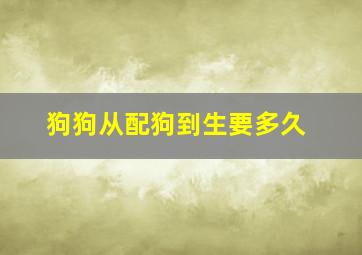 狗狗从配狗到生要多久